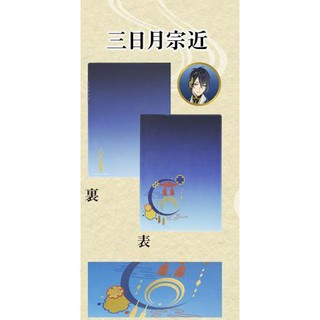 三日月宗近

裏

表